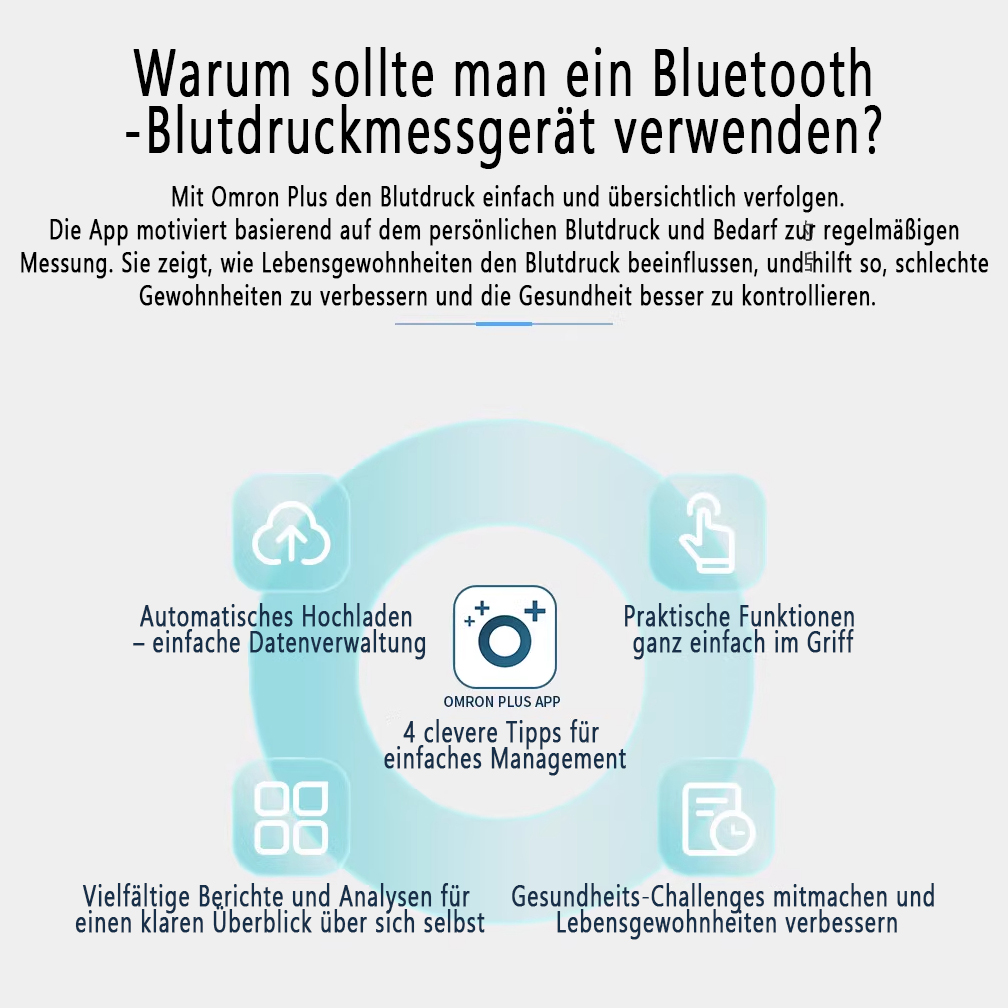 Warum sollte man ein Bluetooth -Blutdruckmessgerät verwenden?

Mit Omron Plus den Blutdruck einfach und übersichtlich verfolgen. Die App motiviert basierend auf dem persönlichen Blutdruck und Bedarf zur regelmäßigen Messung. Sie zeigt, wie Lebensgewohnheiten den Blutdruck beeinflussen, und hilft so, schlechte Gewohnheiten zu verbessern und die Gesundheit besser zu kontrollieren.

Automatisches Hochladen
– einfache Datenverwaltung

Praktische Funktionen
ganz einfach im Griff

OMRON PLUS APP

4 clevere Tipps für
einfaches Management

Vielfältige Berichte und Analysen für
einen klaren Überblick über sich selbst

Gesundheits-Challenges mitmachen und
Lebensgewohnheiten verbessern